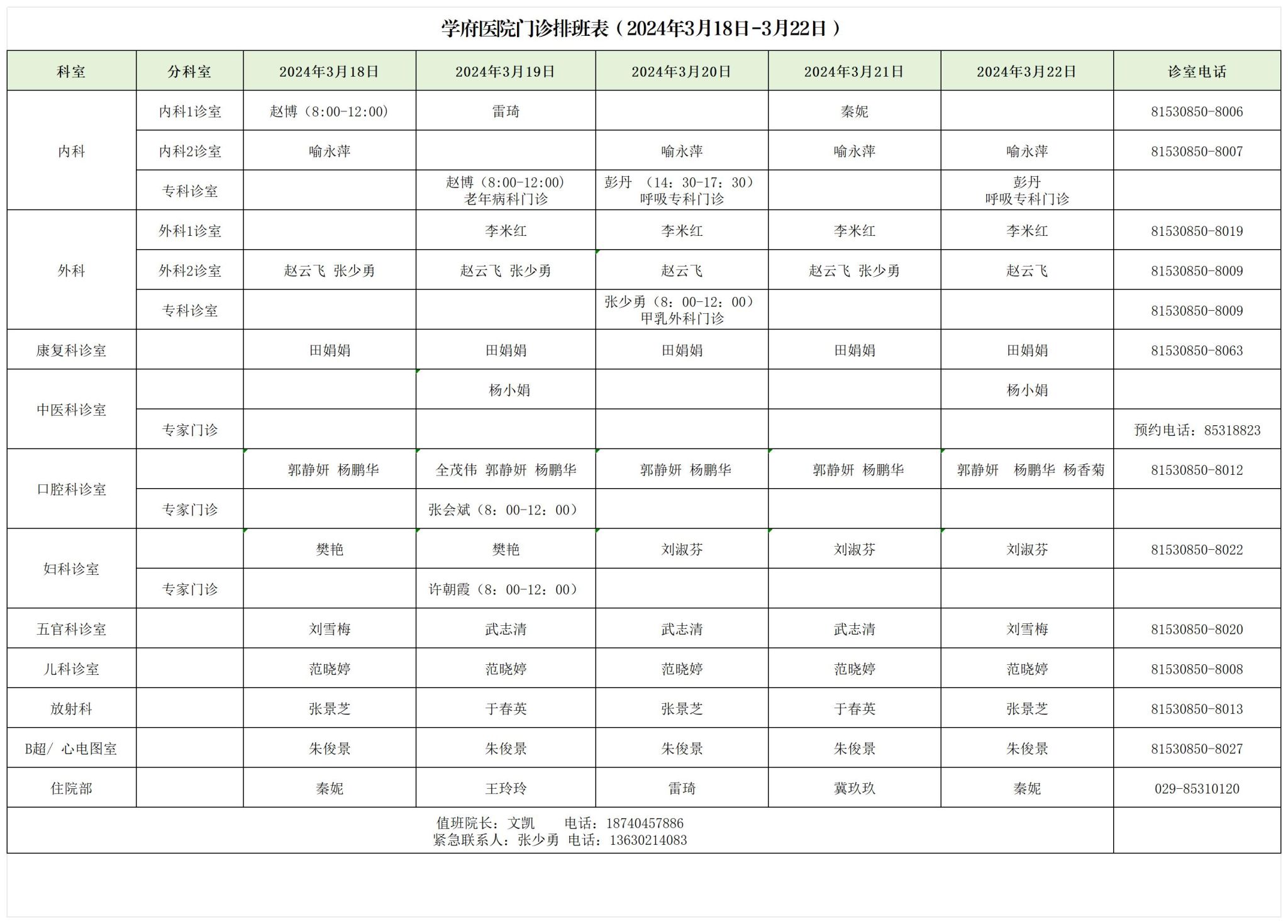 学府医院门诊排班表（2024年3月18日-3月22日）

| 科室 | 分科室 | 2024年3月18日 | 2024年3月19日 | 2024年3月20日 | 2024年3月21日 | 2024年3月22日 | 诊室电话 |
|---|---|---|---|---|---|---|---|
| 内科 | 内科1诊室 | 赵博（8:00-12:00） | 雷琦 |  | 秦妮 |  | 81530850-8006 |
|  | 内科2诊室 | 喻永萍 |  | 喻永萍 | 喻永萍 | 喻永萍 | 81530850-8007 |
|  | 专科诊室 |  | 赵博（8:00-12:00）老年病科门诊 | 彭丹 （14：30-17：30）呼吸专科门诊 |  | 彭丹 呼吸专科门诊 |  |
| 外科 | 外科1诊室 |  | 李米红 | 李米红 | 李米红 | 李米红 | 81530850-8019 |
|  | 外科2诊室 | 赵云飞 张少勇 | 赵云飞 张少勇 | 赵云飞 | 赵云飞 张少勇 | 赵云飞 | 81530850-8009 |
|  | 专科诊室 |  |  | 张少勇（8：00-12：00）甲乳外科门诊 |  |  | 81530850-8009 |
| 康复科诊室 |  | 田娟娟 | 田娟娟 | 田娟娟 | 田娟娟 | 田娟娟 | 81530850-8063 |
| 中医科诊室 |  |  | 杨小娟 |  |  | 杨小娟 |  |
|  | 专家门诊 |  |  |  |  |  | 预约电话：85318823 |
| 口腔科诊室 |  | 郭静妍 杨鹏华 | 全茂伟 郭静妍 杨鹏华 | 郭静妍 杨鹏华 | 郭静妍 杨鹏华 | 郭静妍 杨鹏华 杨香菊 | 81530850-8012 |
|  | 专家门诊 |  | 张会斌（8：00-12：00） |  |  |  |  |
| 妇科诊室 |  | 樊艳 | 樊艳 | 刘淑芬 | 刘淑芬 | 刘淑芬 | 81530850-8022 |
|  | 专家门诊 |  | 许朝霞（8：00-12：00） |  |  |  |  |
| 五官科诊室 |  | 刘雪梅 | 武志清 | 武志清 | 武志清 | 刘雪梅 | 81530850-8020 |
| 儿科诊室 |  | 范晓婷 | 范晓婷 | 范晓婷 | 范晓婷 | 范晓婷 | 81530850-8008 |
| 放射科 |  | 张景芝 | 于春英 | 张景芝 | 于春英 | 张景芝 | 81530850-8013 |
| B超/ 心电图室 |  | 朱俊景 | 朱俊景 | 朱俊景 | 朱俊景 | 朱俊景 | 81530850-8027 |
| 住院部 |  | 秦妮 | 王玲玲 | 雷琦 | 冀玖玖 | 秦妮 | 029-85310120 |

值班院长：文凯　　电话：18740457886
紧急联系人：张少勇 电话：13630214083